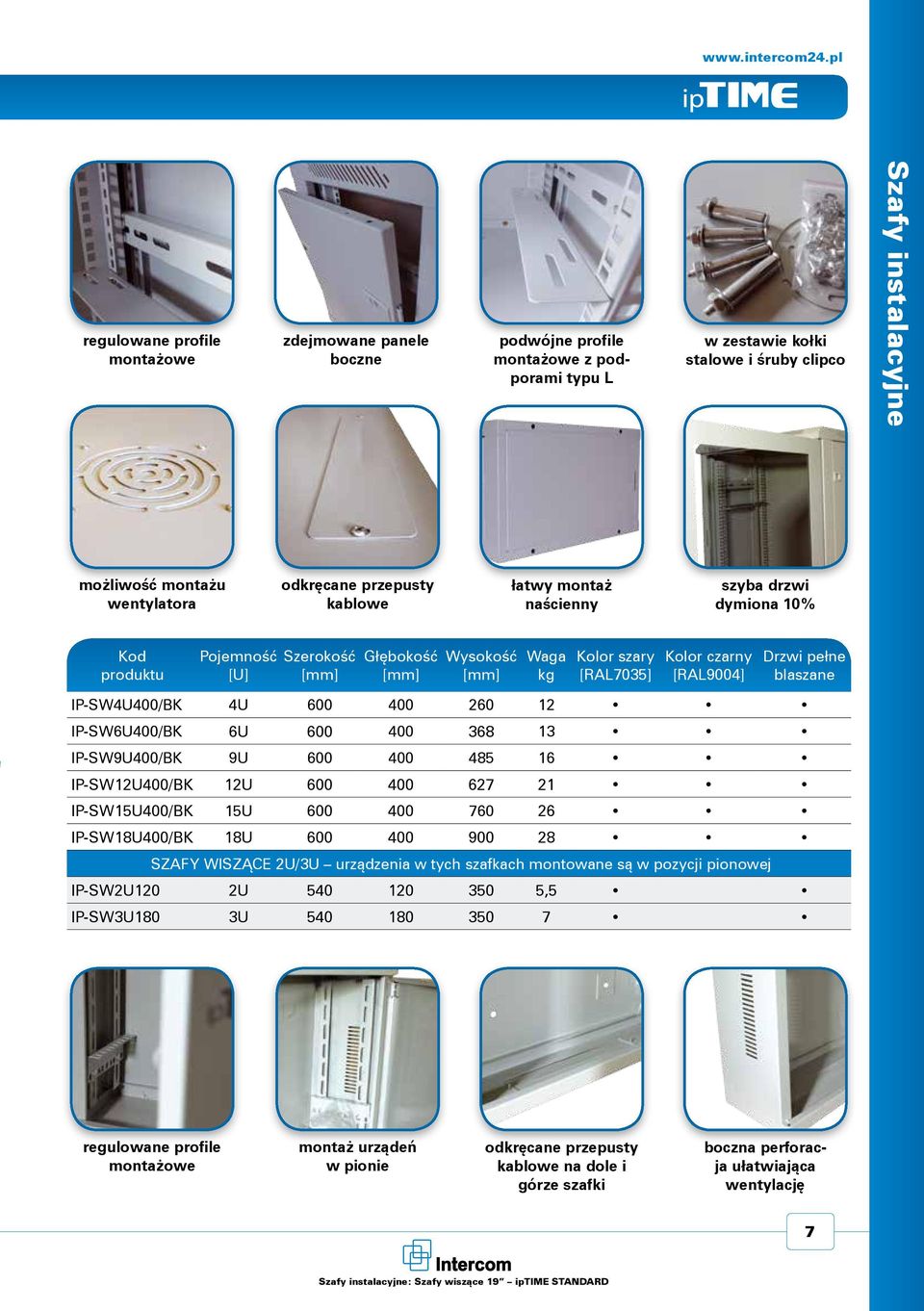 www.intercom24.pl

ipTIME

Szafy instalacyjne

regulowane profile montażowe

zdejmowane panele boczne

podwójne profile montażowe z podporami typu L

w zestawie kołki stalowe i śruby clipco

możliwość montażu wentylatora

odkręcane przepusty kablowe

łatwy montaż naścienny

szyba drzwi dymiona 10%

| Kod produktu | Pojemność [U] | Szerokość [mm] | Głębokość [mm] | Wysokość [mm] | Waga kg | Kolor szary [RAL7035] | Kolor czarny [RAL9004] | Drzwi pełne blaszane |
|---|---|---|---|---|---|---|---|---|
| IP-SW4U400/BK | 4U | 600 | 400 | 260 | 12 | • | • | • |
| IP-SW6U400/BK | 6U | 600 | 400 | 368 | 13 | • | • | • |
| IP-SW9U400/BK | 9U | 600 | 400 | 485 | 16 | • | • | • |
| IP-SW12U400/BK | 12U | 600 | 400 | 627 | 21 | • | • | • |
| IP-SW15U400/BK | 15U | 600 | 400 | 760 | 26 | • | • | • |
| IP-SW18U400/BK | 18U | 600 | 400 | 900 | 28 | • | • | • |
| SZAFY WISZĄCE 2U/3U – urządzenia w tych szafkach montowane są w pozycji pionowej | | | | | | | | |
| IP-SW2U120 | 2U | 540 | 120 | 350 | 5,5 | • | | • |
| IP-SW3U180 | 3U | 540 | 180 | 350 | 7 | • | | • |

regulowane profile montażowe

montaż urządeń w pionie

odkręcane przepusty kablowe na dole i górze szafki

boczna perforacja ułatwiająca wentylację

7

Intercom

Szafy instalacyjne: Szafy wiszące 19" – ipTIME STANDARD